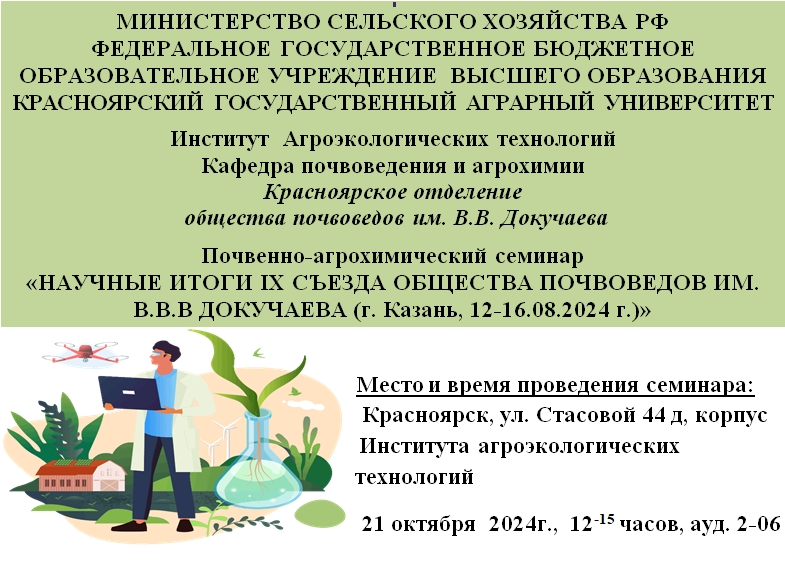 МИНИСТЕРСТВО СЕЛЬСКОГО ХОЗЯЙСТВА РФ
ФЕДЕРАЛЬНОЕ ГОСУДАРСТВЕННОЕ БЮДЖЕТНОЕ
ОБРАЗОВАТЕЛЬНОЕ УЧРЕЖДЕНИЕ ВЫСШЕГО ОБРАЗОВАНИЯ
КРАСНОЯРСКИЙ ГОСУДАРСТВЕННЫЙ АГРАРНЫЙ УНИВЕРСИТЕТ

Институт Агроэкологических технологий
Кафедра почвоведения и агрохимии
Красноярское отделение
общества почвоведов им. В.В. Докучаева

Почвенно-агрохимический семинар
«НАУЧНЫЕ ИТОГИ IX СЪЕЗДА ОБЩЕСТВА ПОЧВОВЕДОВ ИМ. В.В.В ДОКУЧАЕВА (г. Казань, 12-16.08.2024 г.)»

Место и время проведения семинара:
Красноярск, ул. Стасовой 44 д, корпус Института агроэкологических технологий

21 октября 2024г., $12^{-15}$ часов, ауд. 2-06